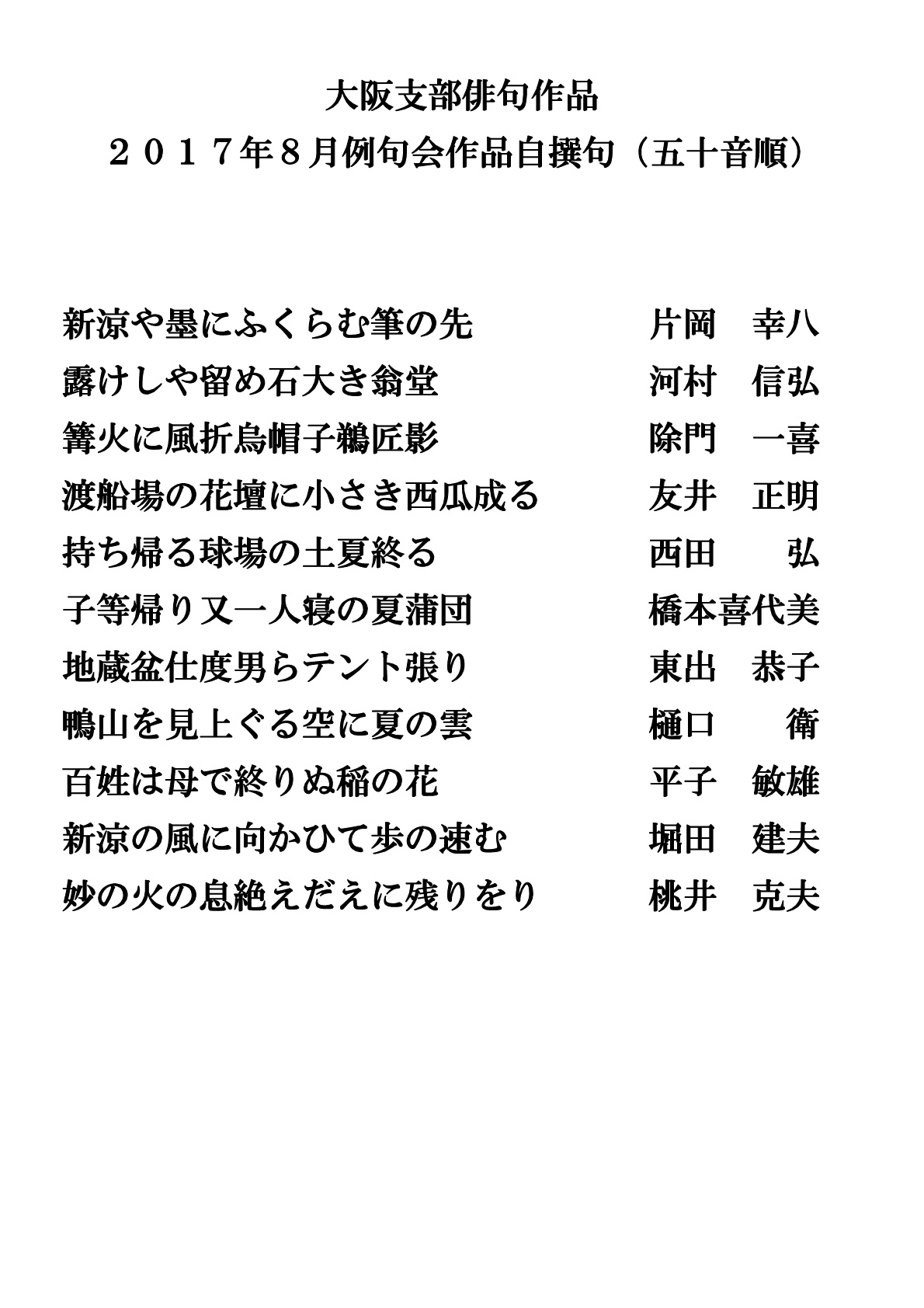 大阪支部俳句作品
２０１７年８月例句会作品自撰句（五十音順）

新涼や墨にふくらむ筆の先　　片岡　幸八
露けしや留め石大き翁堂　　河村　信弘
篝火に風折烏帽子鵜匠影　　除門　一喜
渡船場の花壇に小さき西瓜成る　　友井　正明
持ち帰る球場の土夏終る　　西田　弘
子等帰り又一人寝の夏蒲団　　橋本喜代美
地蔵盆仕度男らテント張り　　東出　恭子
鴨山を見上ぐる空に夏の雲　　樋口　衛
百姓は母で終りぬ稲の花　　平子　敏雄
新涼の風に向かひて歩の速む　　堀田　建夫
妙の火の息絶えだえに残りをり　　桃井　克夫